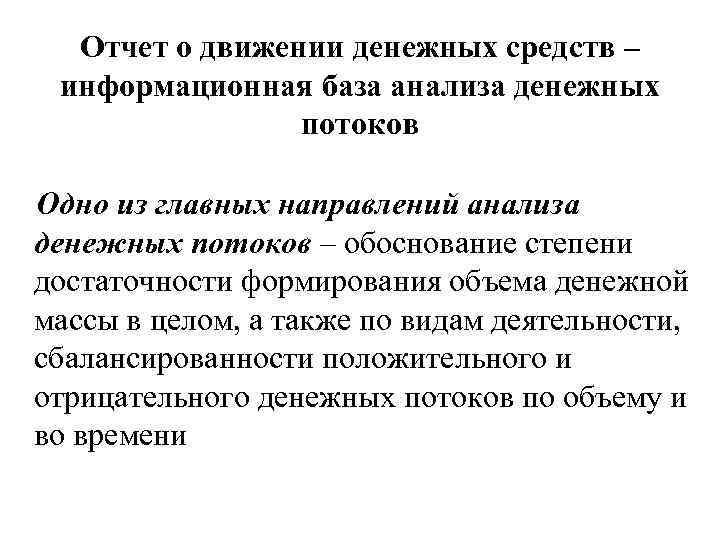 Отчет о движении денежных средств – информационная база анализа денежных потоков

Одно из главных направлений анализа денежных потоков – обоснование степени достаточности формирования объема денежной массы в целом, а также по видам деятельности, сбалансированности положительного и отрицательного денежных потоков по объему и во времени